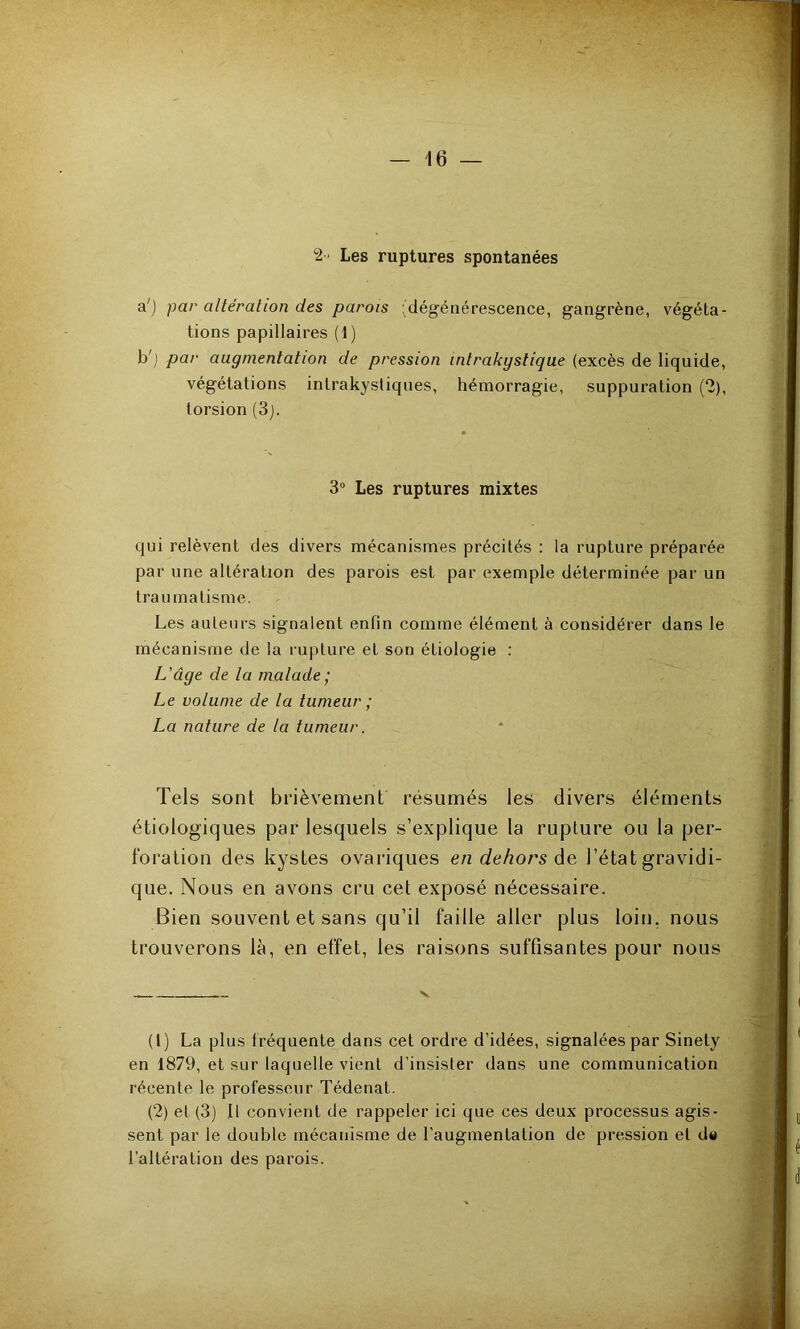 — 16 —

2° Les ruptures spontanées

a') par altération des parois (dégénérescence, gangrène, végétations papillaires (1)

b') par augmentation de pression intrakystique (excès de liquide, végétations intrakystiques, hémorragie, suppuration (2), torsion (3).

3° Les ruptures mixtes

qui relèvent des divers mécanismes précités : la rupture préparée par une altération des parois est par exemple déterminée par un traumatisme.

Les auteurs signalent enfin comme élément à considérer dans le mécanisme de la rupture et son étiologie :

L'âge de la malade ;

Le volume de la tumeur ;

La nature de la tumeur.

Tels sont brièvement résumés les divers éléments étiologiques par lesquels s'explique la rupture ou la perforation des kystes ovariques en dehors de l'état gravidique. Nous en avons cru cet exposé nécessaire.

Bien souvent et sans qu'il faille aller plus loin, nous trouverons là, en effet, les raisons suffisantes pour nous

(1) La plus fréquente dans cet ordre d'idées, signalées par Sinety en 1879, et sur laquelle vient d'insister dans une communication récente le professeur Tédenat.

(2) et (3) Il convient de rappeler ici que ces deux processus agissent par le double mécanisme de l'augmentation de pression et de l'altération des parois.